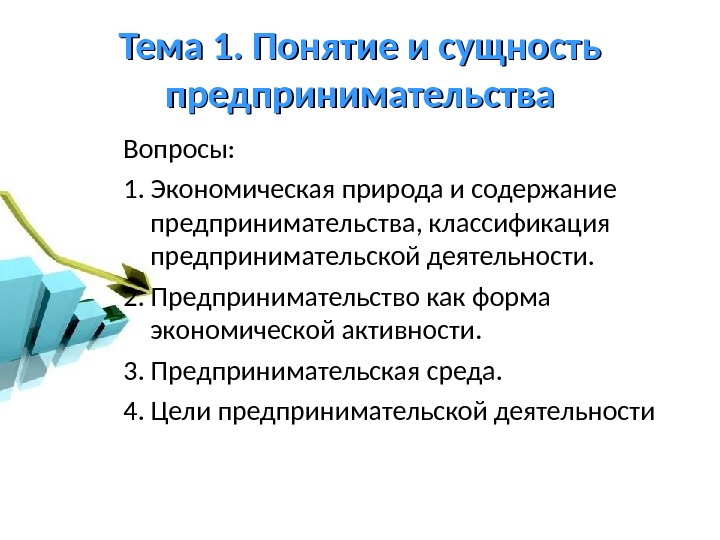 Тема 1. Понятие и сущность предпринимательства

Вопросы:

1. Экономическая природа и содержание предпринимательства, классификация предпринимательской деятельности.

2. Предпринимательство как форма экономической активности.

3. Предпринимательская среда.

4. Цели предпринимательской деятельности